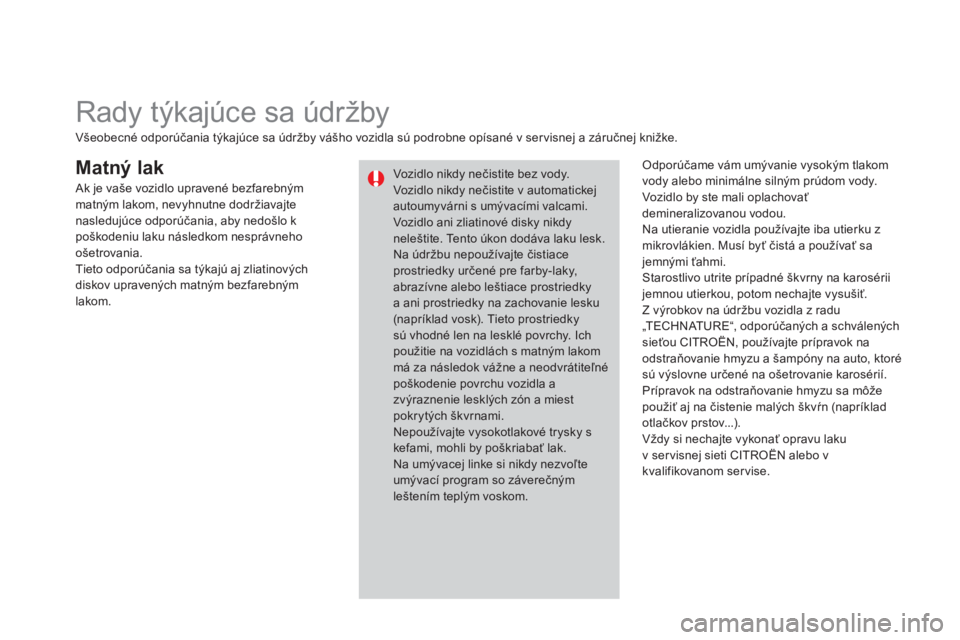 Rady týkajúce sa údržby

Všeobecné odporúčania týkajúce sa údržby vášho vozidla sú podrobne opísané v servisnej a záručnej knižke.

Matný lak

Ak je vaše vozidlo upravené bezfarebným matným lakom, nevyhnutne dodržiavajte nasledujúce odporúčania, aby nedošlo k poškodeniu laku následkom nesprávneho ošetrovania.
Tieto odporúčania sa týkajú aj zliatinových diskov upravených matným bezfarebným lakom.

Vozidlo nikdy nečistite bez vody.
Vozidlo nikdy nečistite v automatickej autoumyvárni s umývacími valcami.
Vozidlo ani zliatinové disky nikdy neleštite. Tento úkon dodáva laku lesk.
Na údržbu nepoužívajte čistiace prostriedky určené pre farby-laky, abrazívne alebo leštiace prostriedky a ani prostriedky na zachovanie lesku (napríklad vosk). Tieto prostriedky sú vhodné len na lesklé povrchy. Ich použitie na vozidlách s matným lakom má za následok vážne a neodvrátiteľné poškodenie povrchu vozidla a zvýraznenie lesklých zón a miest pokrytých škvrnami.
Nepoužívajte vysokotlakové trysky s kefami, mohli by poškriabať lak.
Na umývacej linke si nikdy nezvoľte umývací program so záverečným leštením teplým voskom.

Odporúčame vám umývanie vysokým tlakom vody alebo minimálne silným prúdom vody.
Vozidlo by ste mali oplachovať demineralizovanou vodou.
Na utieranie vozidla používajte iba utierku z mikrovlákien. Musí byť čistá a používať sa jemnými ťahmi.
Starostlivo utrite prípadné škvrny na karosérii jemnou utierkou, potom nechajte vysušiť.
Z výrobkov na údržbu vozidla z radu „TECHNATURE“, odporúčaných a schválených sieťou CITROËN, používajte prípravok na odstraňovanie hmyzu a šampóny na auto, ktoré sú výslovne určené na ošetrovanie karosérií.
Prípravok na odstraňovanie hmyzu sa môže použiť aj na čistenie malých škvŕn (napríklad otlačkov prstov...).
Vždy si nechajte vykonať opravu laku v servisnej sieti CITROËN alebo v kvalifikovanom servise.

carmanualsonline.info